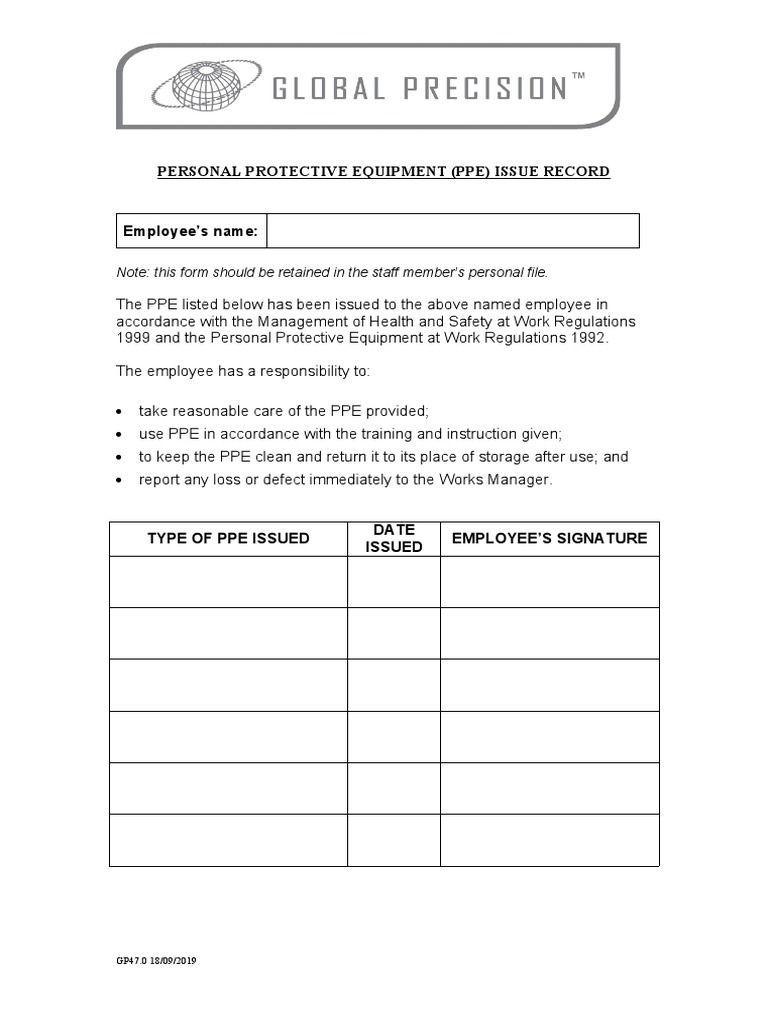 GLOBAL PRECISION™

PERSONAL PROTECTIVE EQUIPMENT (PPE) ISSUE RECORD

Employee's name:

Note: this form should be retained in the staff member's personal file.

The PPE listed below has been issued to the above named employee in accordance with the Management of Health and Safety at Work Regulations 1999 and the Personal Protective Equipment at Work Regulations 1992.

The employee has a responsibility to:

• take reasonable care of the PPE provided;
• use PPE in accordance with the training and instruction given;
• to keep the PPE clean and return it to its place of storage after use; and
• report any loss or defect immediately to the Works Manager.

| TYPE OF PPE ISSUED | DATE ISSUED | EMPLOYEE'S SIGNATURE |
|---|---|---|
| | | |
| | | |
| | | |
| | | |
| | | |
| | | |

GP47.0 18/09/2019